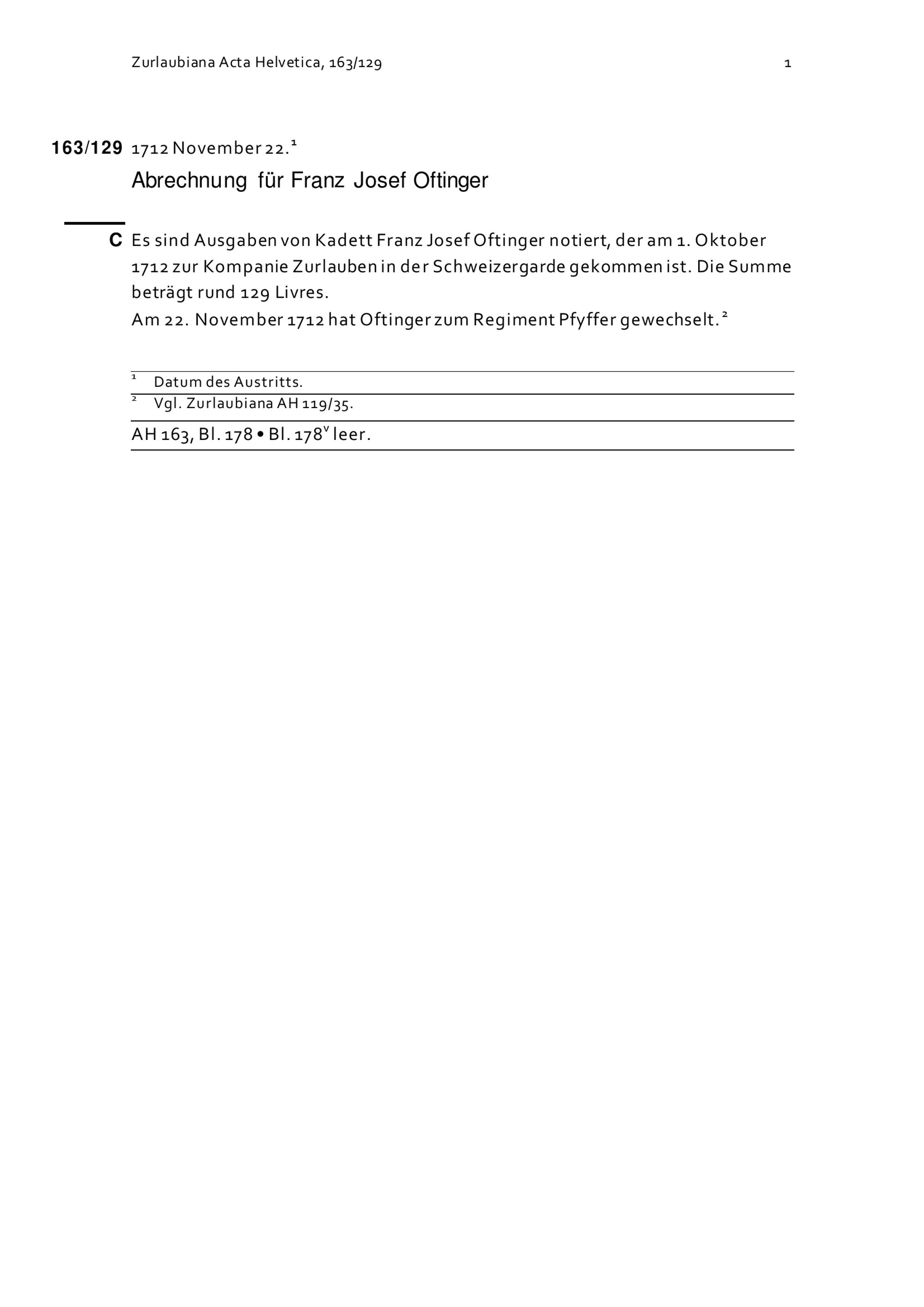 Zurlaubiana Acta Helvetica, 163/129 1

163/129 1712 November 22.$^1$

Abrechnung für Franz Josef Oftinger

C Es sind Ausgaben von Kadett Franz Josef Oftinger notiert, der am 1. Oktober 1712 zur Kompanie Zurlauben in der Schweizergarde gekommen ist. Die Summe beträgt rund 129 Livres.
Am 22. November 1712 hat Oftinger zum Regiment Pfyffer gewechselt.$^2$

$^1$ Datum des Austritts.
$^2$ Vgl. Zurlaubiana AH 119/35.

AH 163, Bl. 178 • Bl. 178$^v$ leer.